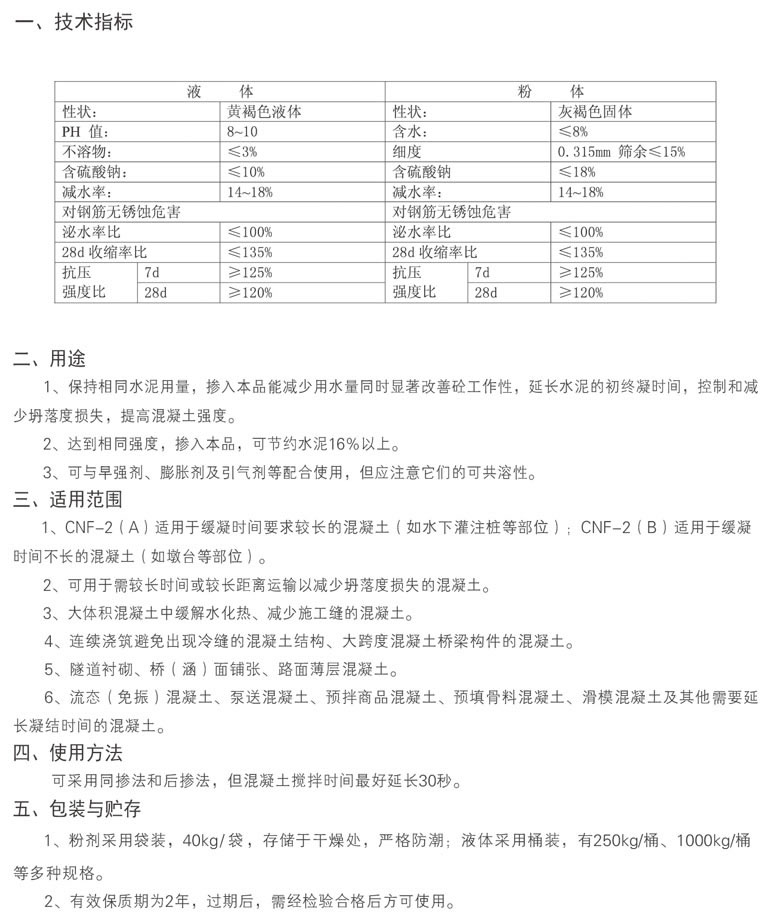 一、技术指标

| 液　体 | | | 粉　体 | | |
|---|---|---|---|---|---|
| 性状: | | 黄褐色液体 | 性状: | | 灰褐色固体 |
| PH 值: | | 8~10 | 含水: | | ≤8% |
| 不溶物: | | ≤3% | 细度 | | 0.315mm 筛余≤15% |
| 含硫酸钠: | | ≤10% | 含硫酸钠 | | ≤18% |
| 减水率: | | 14~18% | 减水率: | | 14~18% |
| 对钢筋无锈蚀危害 | | | 对钢筋无锈蚀危害 | | |
| 泌水率比 | | ≤100% | 泌水率比 | | ≤100% |
| 28d 收缩率比 | | ≤135% | 28d 收缩率比 | | ≤135% |
| 抗压强度比 | 7d | ≥125% | 抗压强度比 | 7d | ≥125% |
| | 28d | ≥120% | | 28d | ≥120% |

二、用途

1、保持相同水泥用量，掺入本品能减少用水量同时显著改善砼工作性，延长水泥的初终凝时间，控制和减少坍落度损失，提高混凝土强度。

2、达到相同强度，掺入本品，可节约水泥16%以上。

3、可与早强剂、膨胀剂及引气剂等配合使用，但应注意它们的可共溶性。

三、适用范围

1、CNF-2（A）适用于缓凝时间要求较长的混凝土（如水下灌注桩等部位）；CNF-2（B）适用于缓凝时间不长的混凝土（如墩台等部位）。

2、可用于需较长时间或较长距离运输以减少坍落度损失的混凝土。

3、大体积混凝土中缓解水化热、减少施工缝的混凝土。

4、连续浇筑避免出现冷缝的混凝土结构、大跨度混凝土桥梁构件的混凝土。

5、隧道衬砌、桥（涵）面铺张、路面薄层混凝土。

6、流态（免振）混凝土、泵送混凝土、预拌商品混凝土、预填骨料混凝土、滑模混凝土及其他需要延长凝结时间的混凝土。

四、使用方法

可采用同掺法和后掺法，但混凝土搅拌时间最好延长30秒。

五、包装与贮存

1、粉剂采用袋装，40kg/袋，存储于干燥处，严格防潮；液体采用桶装，有250kg/桶、1000kg/桶等多种规格。

2、有效保质期为2年，过期后，需经检验合格后方可使用。